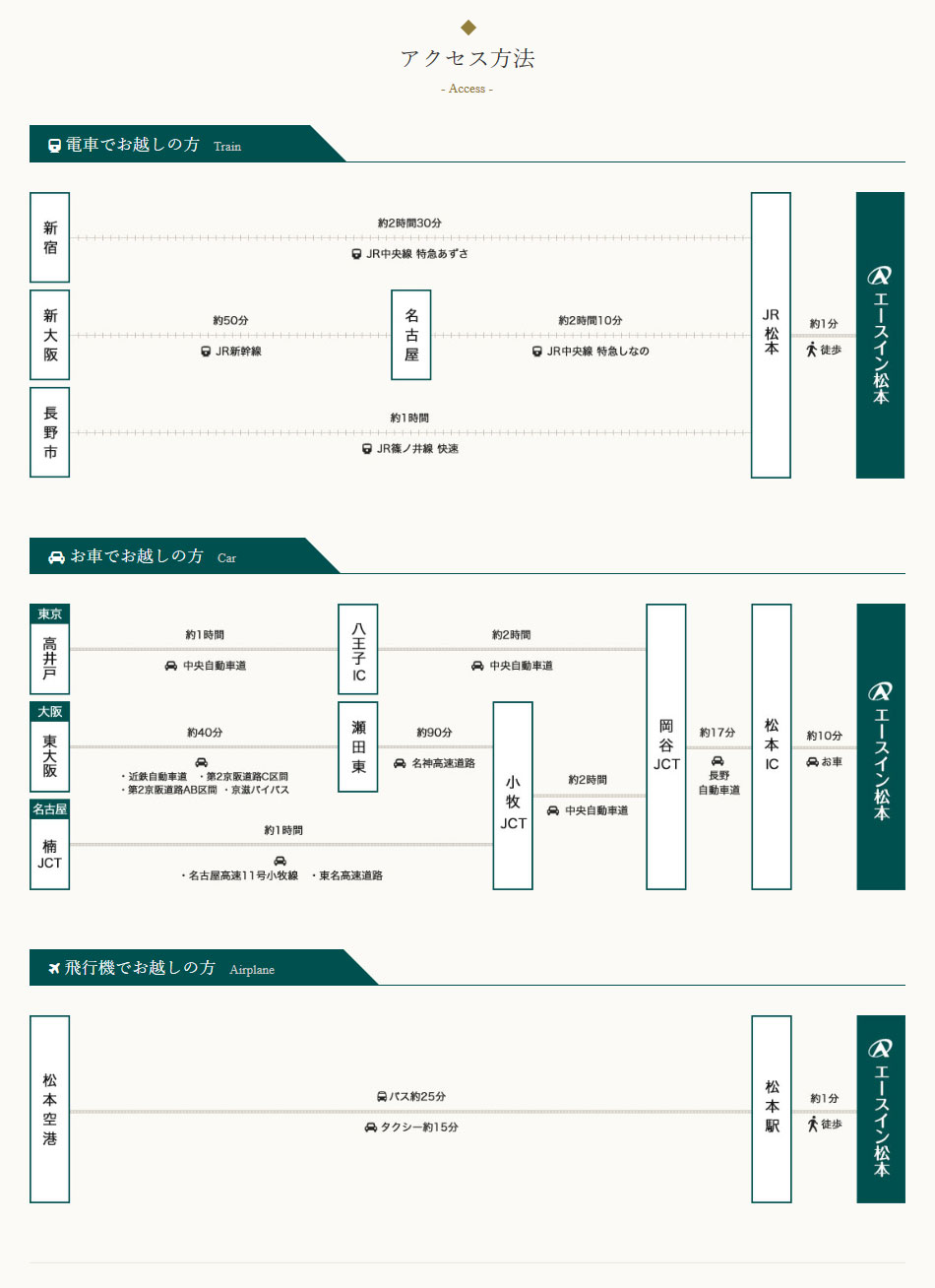 アクセス方法
- Access -

電車でお越しの方 Train

新宿
約2時間30分
JR中央線 特急あずさ

新大阪
約50分
JR新幹線
名古屋
約2時間10分
JR中央線 特急しなの

長野市
約1時間
JR篠ノ井線 快速

JR松本
約1分
徒歩
エースイン松本

お車でお越しの方 Car

東京
高井戸
約1時間
中央自動車道
八王子IC
約2時間
中央自動車道

大阪
東大阪
約40分
・近鉄自動車道 ・第2京阪道路C区間
・第2京阪道路AB区間 ・京滋バイパス
瀬田東
約90分
名神高速道路

名古屋
楠JCT
約1時間
・名古屋高速11号小牧線 ・東名高速道路

小牧JCT
約2時間
中央自動車道
岡谷JCT
約17分
長野自動車道
松本IC
約10分
お車
エースイン松本

飛行機でお越しの方 Airplane

松本空港
バス約25分
タクシー約15分
松本駅
約1分
徒歩
エースイン松本